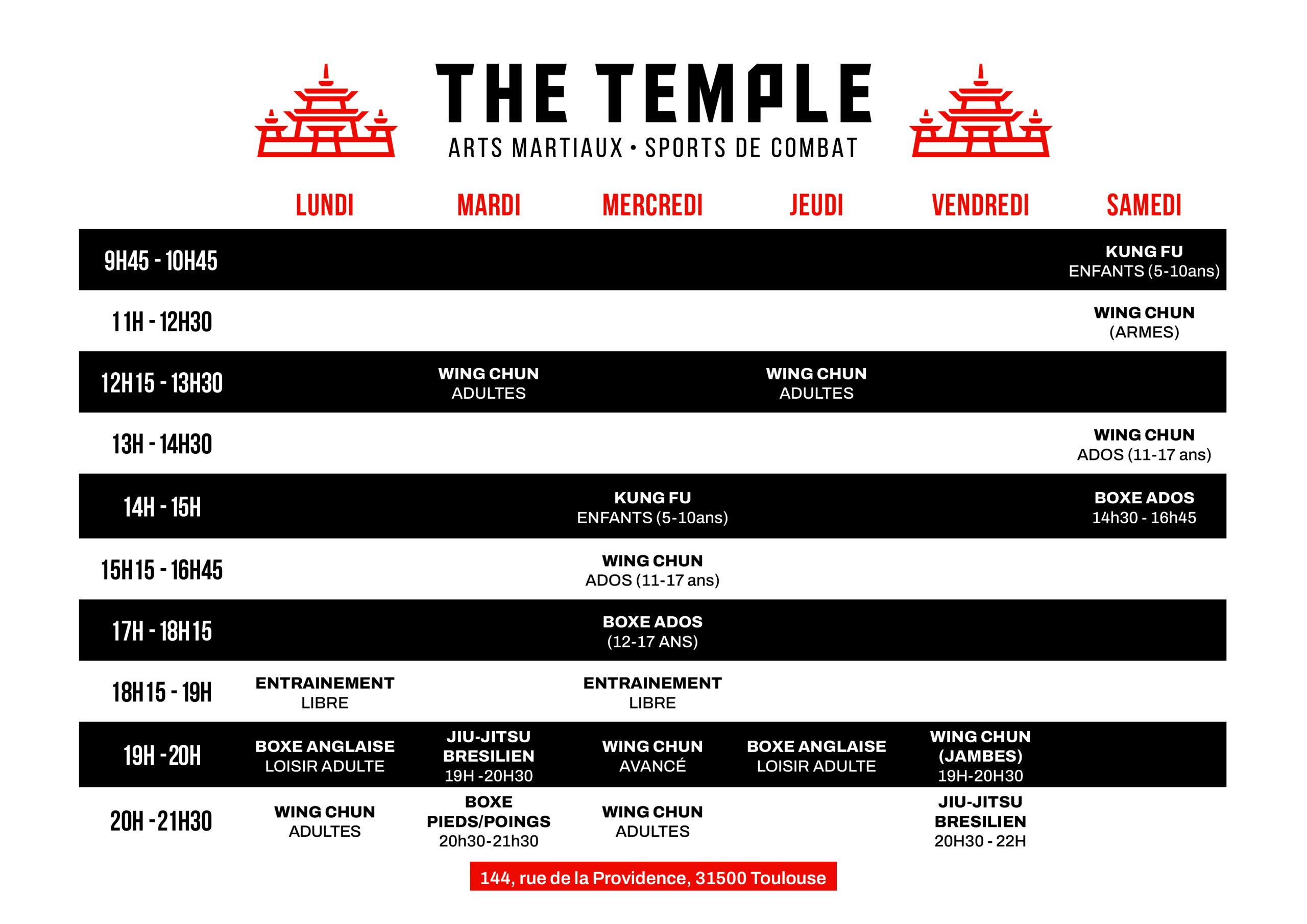 THE TEMPLE
ARTS MARTIAUX • SPORTS DE COMBAT

| | LUNDI | MARDI | MERCREDI | JEUDI | VENDREDI | SAMEDI |
|---|---|---|---|---|---|---|
| 9H45 - 10H45 | | | | | | KUNG FU ENFANTS (5-10ans) |
| 11H - 12H30 | | | | | | WING CHUN (ARMES) |
| 12H15 - 13H30 | | WING CHUN ADULTES | | WING CHUN ADULTES | | |
| 13H - 14H30 | | | | | | WING CHUN ADOS (11-17 ans) |
| 14H - 15H | | | KUNG FU ENFANTS (5-10ans) | | | BOXE ADOS 14h30 - 16h45 |
| 15H15 - 16H45 | | | WING CHUN ADOS (11-17 ans) | | | |
| 17H - 18H15 | | | BOXE ADOS (12-17 ANS) | | | |
| 18H15 - 19H | ENTRAINEMENT LIBRE | | ENTRAINEMENT LIBRE | | | |
| 19H - 20H | BOXE ANGLAISE LOISIR ADULTE | JIU-JITSU BRESILIEN 19H -20H30 | WING CHUN AVANCÉ | BOXE ANGLAISE LOISIR ADULTE | WING CHUN (JAMBES) 19H-20H30 | |
| 20H - 21H30 | WING CHUN ADULTES | BOXE PIEDS/POINGS 20h30-21h30 | WING CHUN ADULTES | | JIU-JITSU BRESILIEN 20H30 - 22H | |

144, rue de la Providence, 31500 Toulouse